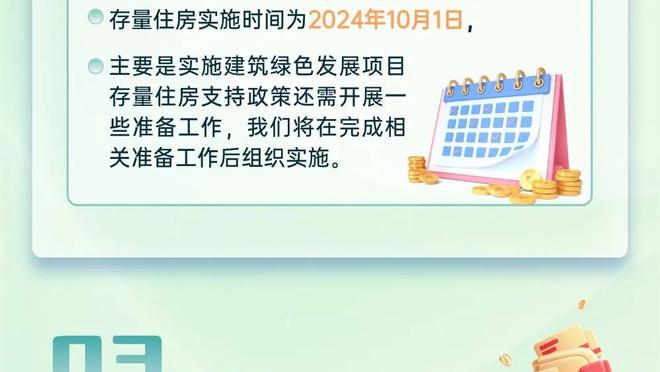 存量住房实施时间为2024年10月1日，

主要是实施建筑绿色发展项目存量住房支持政策还需开展一些准备工作，我们将在完成相关准备工作后组织实施。

03